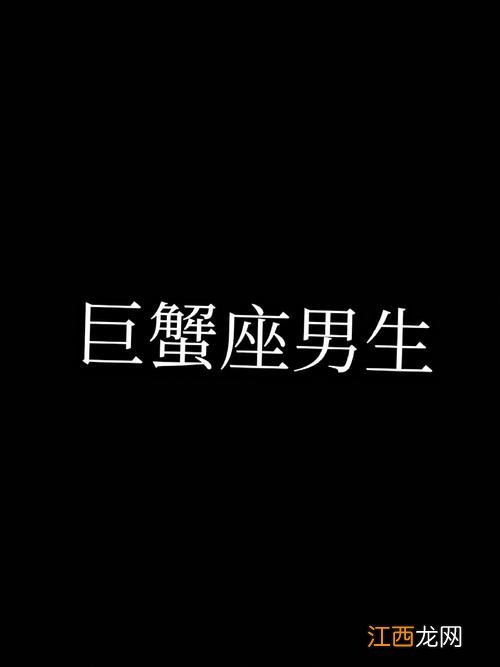 巨蟹座男生

江西龙网